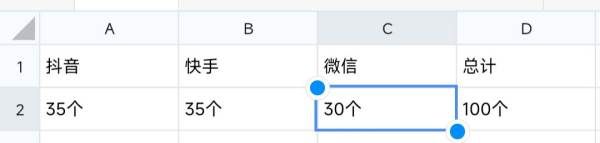 |   | A | B | C | D |
|---|---|---|---|---|
| 1 | 抖音 | 快手 | 微信 | 总计 |
| 2 | 35个 | 35个 | 30个 | 100个 |